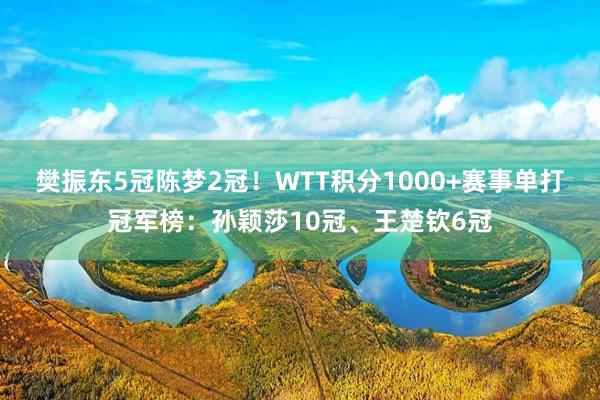 樊振东5冠陈梦2冠！WTT积分1000+赛事单打冠军榜：孙颖莎10冠、王楚钦6冠